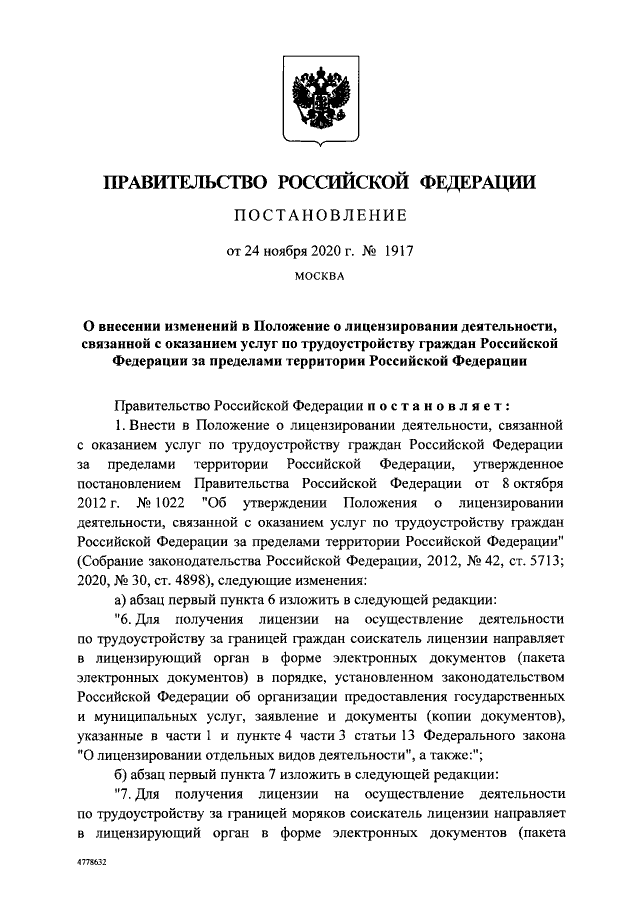 ПРАВИТЕЛЬСТВО РОССИЙСКОЙ ФЕДЕРАЦИИ

ПОСТАНОВЛЕНИЕ

от 24 ноября 2020 г. № 1917

МОСКВА

О внесении изменений в Положение о лицензировании деятельности, связанной с оказанием услуг по трудоустройству граждан Российской Федерации за пределами территории Российской Федерации

Правительство Российской Федерации постановляет:

1. Внести в Положение о лицензировании деятельности, связанной с оказанием услуг по трудоустройству граждан Российской Федерации за пределами территории Российской Федерации, утвержденное постановлением Правительства Российской Федерации от 8 октября 2012 г. № 1022 "Об утверждении Положения о лицензировании деятельности, связанной с оказанием услуг по трудоустройству граждан Российской Федерации за пределами территории Российской Федерации" (Собрание законодательства Российской Федерации, 2012, № 42, ст. 5713; 2020, № 30, ст. 4898), следующие изменения:

а) абзац первый пункта 6 изложить в следующей редакции:

"6. Для получения лицензии на осуществление деятельности по трудоустройству за границей граждан соискатель лицензии направляет в лицензирующий орган в форме электронных документов (пакета электронных документов) в порядке, установленном законодательством Российской Федерации об организации предоставления государственных и муниципальных услуг, заявление и документы (копии документов), указанные в части 1 и пункте 4 части 3 статьи 13 Федерального закона "О лицензировании отдельных видов деятельности", а также:";

б) абзац первый пункта 7 изложить в следующей редакции:

"7. Для получения лицензии на осуществление деятельности по трудоустройству за границей моряков соискатель лицензии направляет в лицензирующий орган в форме электронных документов (пакета

4778632